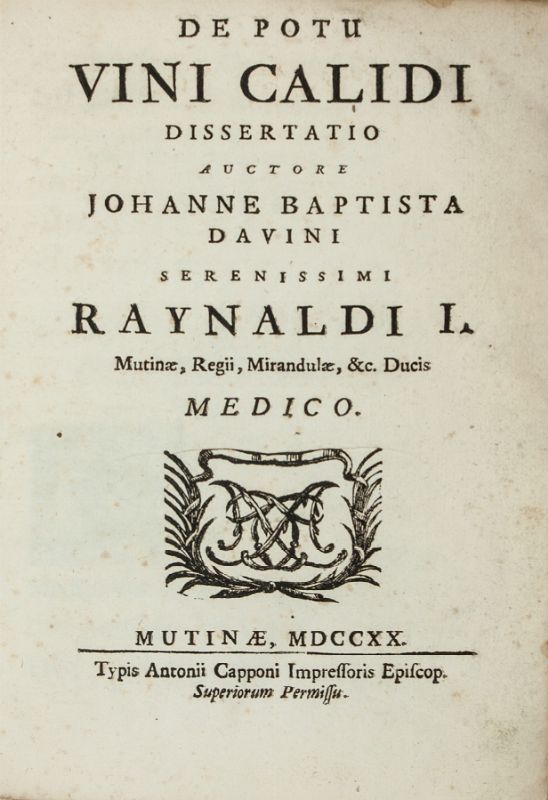 DE POTU
VINI CALIDI
DISSERTATIO
AUCTORE
JOHANNE BAPTISTA
DAVINI
SERENISSIMI
RAYNALDI I.
Mutinæ, Regii, Mirandulæ, &c. Ducis
MEDICO.

MUTINÆ, MDCCXX.
Typis Antonii Capponi Impressoris Episcop.
Superiorum Permissu.